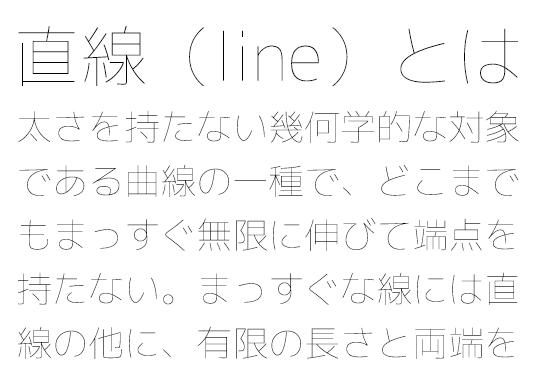 直線（line）とは

太さを持たない幾何学的な対象である曲線の一種で、どこまでもまっすぐ無限に伸びて端点を持たない。まっすぐな線には直線の他に、有限の長さと両端を